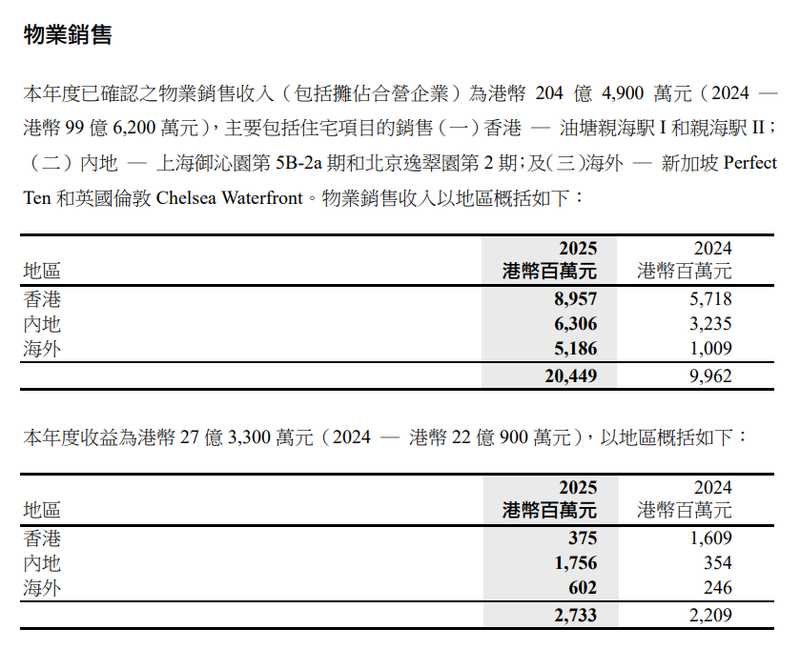 物業銷售

本年度已確認之物業銷售收入（包括攤佔合營企業）為港幣 204 億 4,900 萬元（2024 — 港幣 99 億 6,200 萬元），主要包括住宅項目的銷售（一）香港 — 油塘親海駅 I 和親海駅 II；（二）內地 — 上海御沁園第 5B-2a 期和北京逸翠園第 2 期；及（三）海外 — 新加坡 Perfect Ten 和英國倫敦 Chelsea Waterfront。物業銷售收入以地區概括如下：

| 地區 | 2025 港幣百萬元 | 2024 港幣百萬元 |
|---|---|---|
| 香港 | 8,957 | 5,718 |
| 內地 | 6,306 | 3,235 |
| 海外 | 5,186 | 1,009 |
| | 20,449 | 9,962 |

本年度收益為港幣 27 億 3,300 萬元（2024 — 港幣 22 億 900 萬元），以地區概括如下：

| 地區 | 2025 港幣百萬元 | 2024 港幣百萬元 |
|---|---|---|
| 香港 | 375 | 1,609 |
| 內地 | 1,756 | 354 |
| 海外 | 602 | 246 |
| | 2,733 | 2,209 |